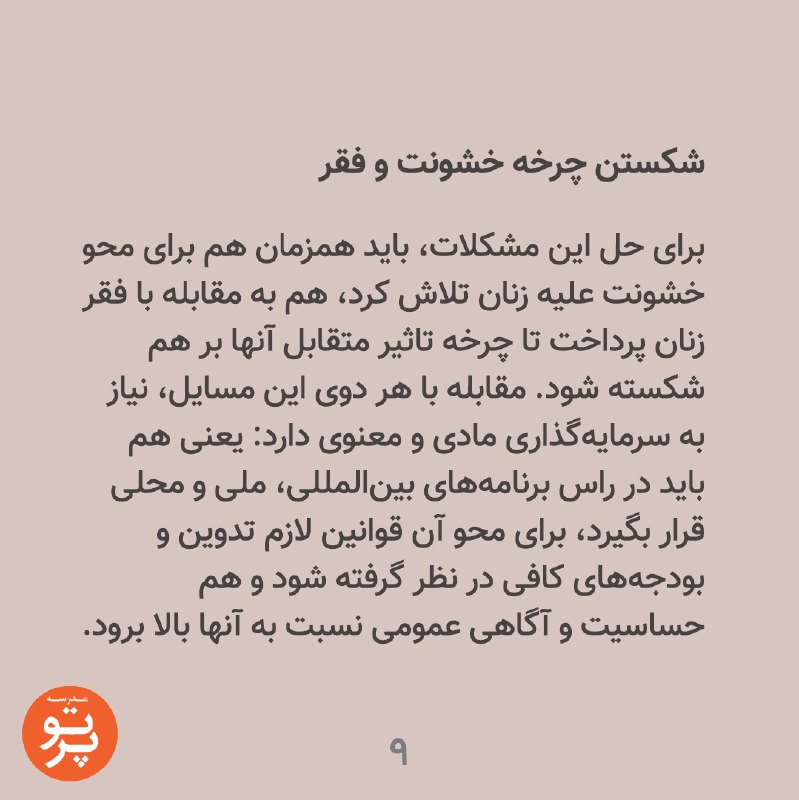 شکستن چرخه خشونت و فقر

برای حل این مشکلات، باید همزمان هم برای محو خشونت علیه زنان تلاش کرد، هم به مقابله با فقر زنان پرداخت تا چرخه تاثیر متقابل آنها بر هم شکسته شود. مقابله با هر دوی این مسایل، نیاز به سرمایه‌گذاری مادی و معنوی دارد: یعنی هم باید در راس برنامه‌های بین‌المللی، ملی و محلی قرار بگیرد، برای محو آن قوانین لازم تدوین و بودجه‌های کافی در نظر گرفته شود و هم حساسیت و آگاهی عمومی نسبت به آنها بالا برود.

مدرسه
پرتو

۹